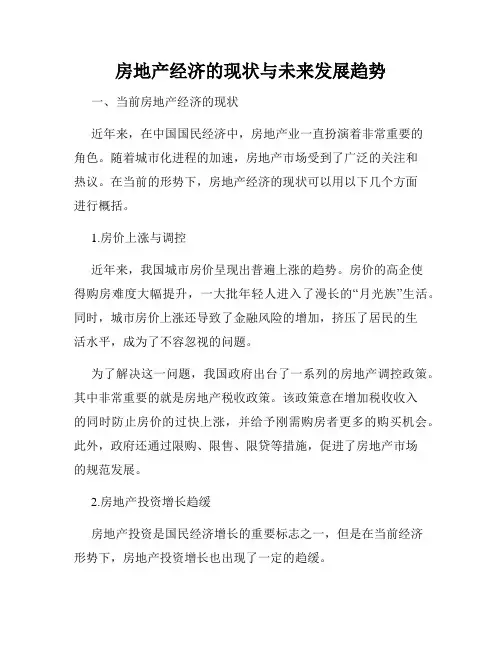 房地产经济的现状与未来发展趋势

一、当前房地产经济的现状

近年来，在中国国民经济中，房地产业一直扮演着非常重要的角色。随着城市化进程的加速，房地产市场受到了广泛的关注和热议。在当前的形势下，房地产经济的现状可以用以下几个方面进行概括。

1.房价上涨与调控

近年来，我国城市房价呈现出普遍上涨的趋势。房价的高企使得购房难度大幅提升，一大批年轻人进入了漫长的“月光族”生活。同时，城市房价上涨还导致了金融风险的增加，挤压了居民的生活水平，成为了不容忽视的问题。

为了解决这一问题，我国政府出台了一系列的房地产调控政策。其中非常重要的就是房地产税收政策。该政策意在增加税收收入的同时防止房价的过快上涨，并给予刚需购房者更多的购买机会。此外，政府还通过限购、限售、限贷等措施，促进了房地产市场的规范发展。

2.房地产投资增长趋缓

房地产投资是国民经济增长的重要标志之一，但是在当前经济形势下，房地产投资增长也出现了一定的趋缓。